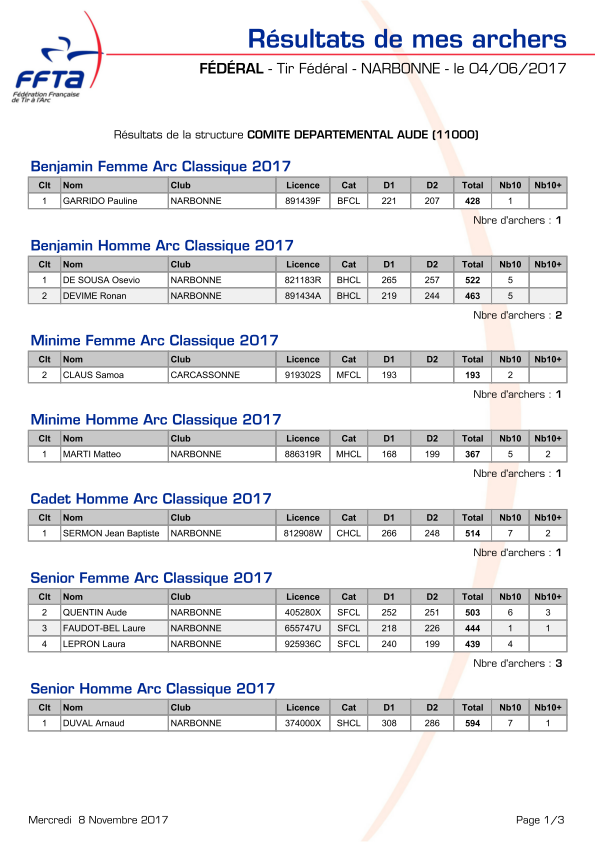 FFTA
Fédération Française de Tir à l'Arc

Résultats de mes archers

FÉDÉRAL - Tir Fédéral - NARBONNE - le 04/06/2017

Résultats de la structure COMITE DEPARTEMENTAL AUDE (11000)

Benjamin Femme Arc Classique 2017

| Clt | Nom | Club | Licence | Cat | D1 | D2 | Total | Nb10 | Nb10+ |
|---|---|---|---|---|---|---|---|---|---|
| 1 | GARRIDO Pauline | NARBONNE | 891439F | BFCL | 221 | 207 | 428 | 1 | |

Nbre d'archers : 1

Benjamin Homme Arc Classique 2017

| Clt | Nom | Club | Licence | Cat | D1 | D2 | Total | Nb10 | Nb10+ |
|---|---|---|---|---|---|---|---|---|---|
| 1 | DE SOUSA Osevio | NARBONNE | 821183R | BHCL | 265 | 257 | 522 | 5 | |
| 2 | DEVIME Ronan | NARBONNE | 891434A | BHCL | 219 | 244 | 463 | 5 | |

Nbre d'archers : 2

Minime Femme Arc Classique 2017

| Clt | Nom | Club | Licence | Cat | D1 | D2 | Total | Nb10 | Nb10+ |
|---|---|---|---|---|---|---|---|---|---|
| 2 | CLAUS Samoa | CARCASSONNE | 919302S | MFCL | 193 | | 193 | 2 | |

Nbre d'archers : 1

Minime Homme Arc Classique 2017

| Clt | Nom | Club | Licence | Cat | D1 | D2 | Total | Nb10 | Nb10+ |
|---|---|---|---|---|---|---|---|---|---|
| 1 | MARTI Matteo | NARBONNE | 886319R | MHCL | 168 | 199 | 367 | 5 | 2 |

Nbre d'archers : 1

Cadet Homme Arc Classique 2017

| Clt | Nom | Club | Licence | Cat | D1 | D2 | Total | Nb10 | Nb10+ |
|---|---|---|---|---|---|---|---|---|---|
| 1 | SERMON Jean Baptiste | NARBONNE | 812908W | CHCL | 266 | 248 | 514 | 7 | 2 |

Nbre d'archers : 1

Senior Femme Arc Classique 2017

| Clt | Nom | Club | Licence | Cat | D1 | D2 | Total | Nb10 | Nb10+ |
|---|---|---|---|---|---|---|---|---|---|
| 2 | QUENTIN Aude | NARBONNE | 405280X | SFCL | 252 | 251 | 503 | 6 | 3 |
| 3 | FAUDOT-BEL Laure | NARBONNE | 655747U | SFCL | 218 | 226 | 444 | 1 | 1 |
| 4 | LEPRON Laura | NARBONNE | 925936C | SFCL | 240 | 199 | 439 | 4 | |

Nbre d'archers : 3

Senior Homme Arc Classique 2017

| Clt | Nom | Club | Licence | Cat | D1 | D2 | Total | Nb10 | Nb10+ |
|---|---|---|---|---|---|---|---|---|---|
| 1 | DUVAL Arnaud | NARBONNE | 374000X | SHCL | 308 | 286 | 594 | 7 | 1 |

Mercredi 8 Novembre 2017

Page 1/3